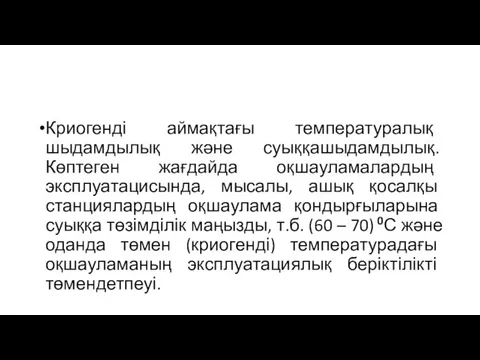 •Криогенді аймақтағы температуралық шыдамдылық және суыққашыдамдылық. Көптеген жағдайда оқшауламалардың эксплуатацисында, мысалы, ашық қосалқы станциялардың оқшаулама қондырғыларына суыққа төзімділік маңызды, т.б. (60 – 70) $^0$С және оданда төмен (криогенді) температурадағы оқшауламаның эксплуатациялық беріктілікті төмендетпеуі.